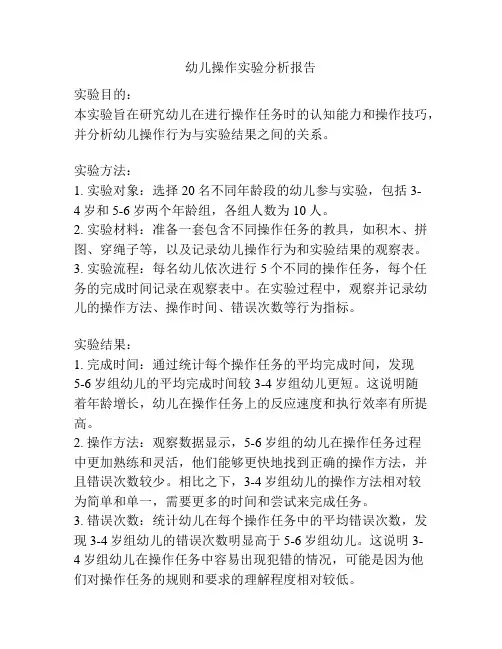 幼儿操作实验分析报告

实验目的：
本实验旨在研究幼儿在进行操作任务时的认知能力和操作技巧，并分析幼儿操作行为与实验结果之间的关系。

实验方法：
1. 实验对象：选择 20 名不同年龄段的幼儿参与实验，包括 3-4 岁和 5-6 岁两个年龄组，各组人数为 10 人。
2. 实验材料：准备一套包含不同操作任务的教具，如积木、拼图、穿绳子等，以及记录幼儿操作行为和实验结果的观察表。
3. 实验流程：每名幼儿依次进行 5 个不同的操作任务，每个任务的完成时间记录在观察表中。在实验过程中，观察并记录幼儿的操作方法、操作时间、错误次数等行为指标。

实验结果：
1. 完成时间：通过统计每个操作任务的平均完成时间，发现 5-6 岁组幼儿的平均完成时间较 3-4 岁组幼儿更短。这说明随着年龄增长，幼儿在操作任务上的反应速度和执行效率有所提高。
2. 操作方法：观察数据显示，5-6 岁组的幼儿在操作任务过程中更加熟练和灵活，他们能够更快地找到正确的操作方法，并且错误次数较少。相比之下，3-4 岁组幼儿的操作方法相对较为简单和单一，需要更多的时间和尝试来完成任务。
3. 错误次数：统计幼儿在每个操作任务中的平均错误次数，发现 3-4 岁组幼儿的错误次数明显高于 5-6 岁组幼儿。这说明 3-4 岁组幼儿在操作任务中容易出现犯错的情况，可能是因为他们对操作任务的规则和要求的理解程度相对较低。